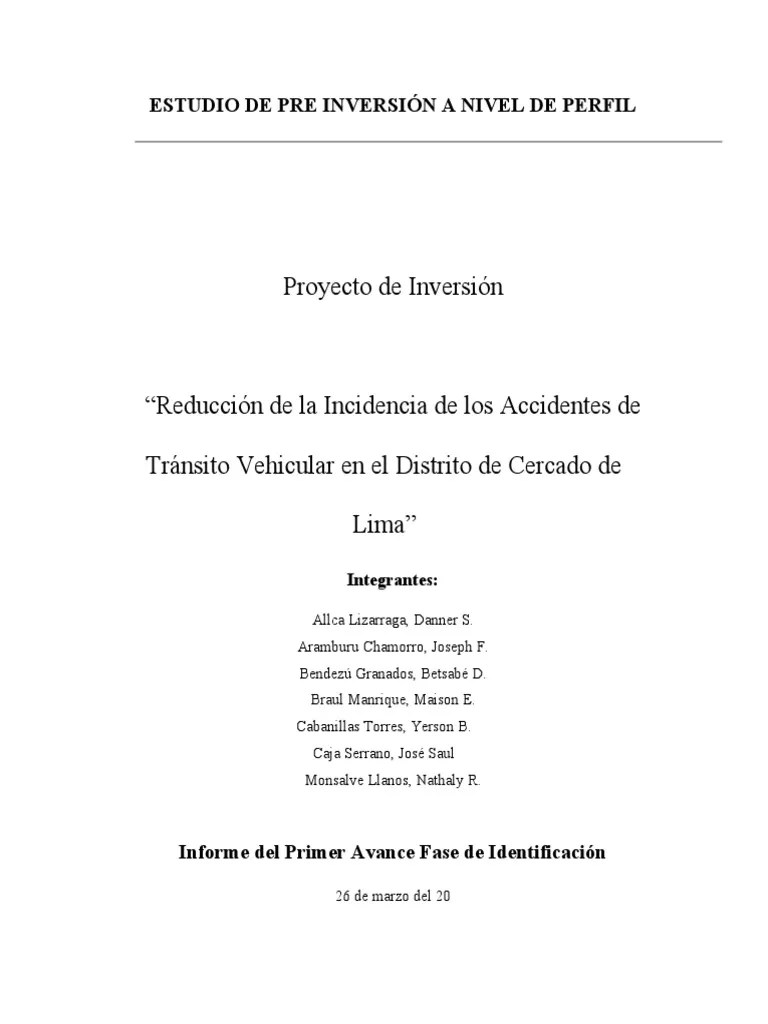 ESTUDIO DE PRE INVERSIÓN A NIVEL DE PERFIL

Proyecto de Inversión

“Reducción de la Incidencia de los Accidentes de Tránsito Vehicular en el Distrito de Cercado de Lima”

Integrantes:

Allca Lizarraga, Danner S.
Aramburu Chamorro, Joseph F.
Bendezú Granados, Betsabé D.
Braul Manrique, Maison E.
Cabanillas Torres, Yerson B.
Caja Serrano, José Saul
Monsalve Llanos, Nathaly R.

Informe del Primer Avance Fase de Identificación

26 de marzo del 20